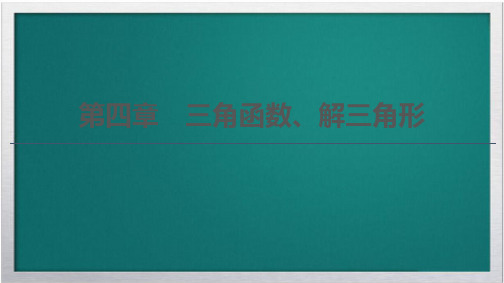 第四章　三角函数、解三角形